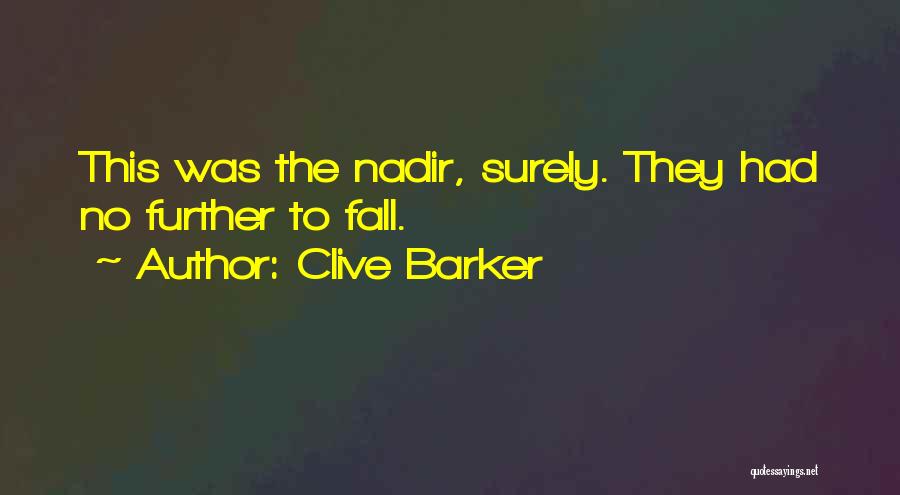 This was the nadir, surely. They had no further to fall.

~ Author: Clive Barker

quotessayings.net